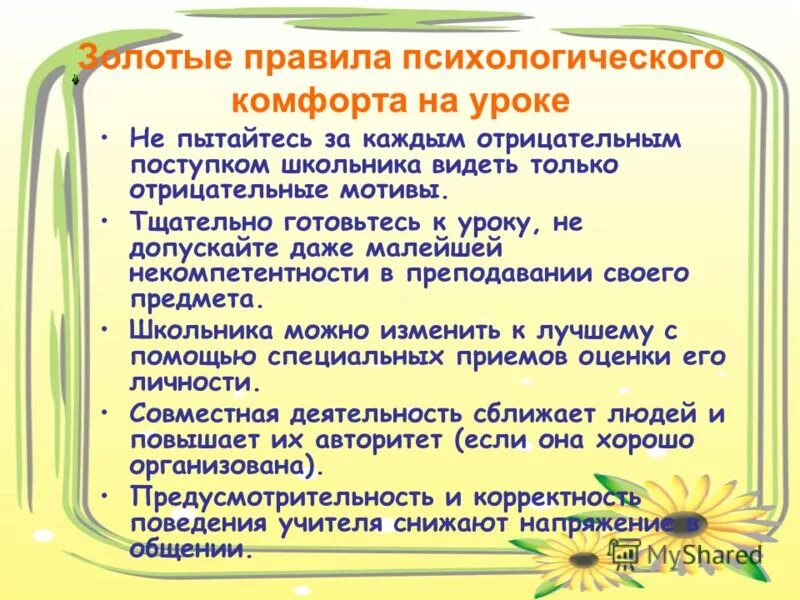 Золотые правила психологического комфорта на уроке

• Не пытайтесь за каждым отрицательным поступком школьника видеть только отрицательные мотивы.
• Тщательно готовьтесь к уроку, не допускайте даже малейшей некомпетентности в преподавании своего предмета.
• Школьника можно изменить к лучшему с помощью специальных приемов оценки его личности.
• Совместная деятельность сближает людей и повышает их авторитет (если она хорошо организована).
• Предусмотрительность и корректность поведения учителя снижают напряжение в общении.

MyShared